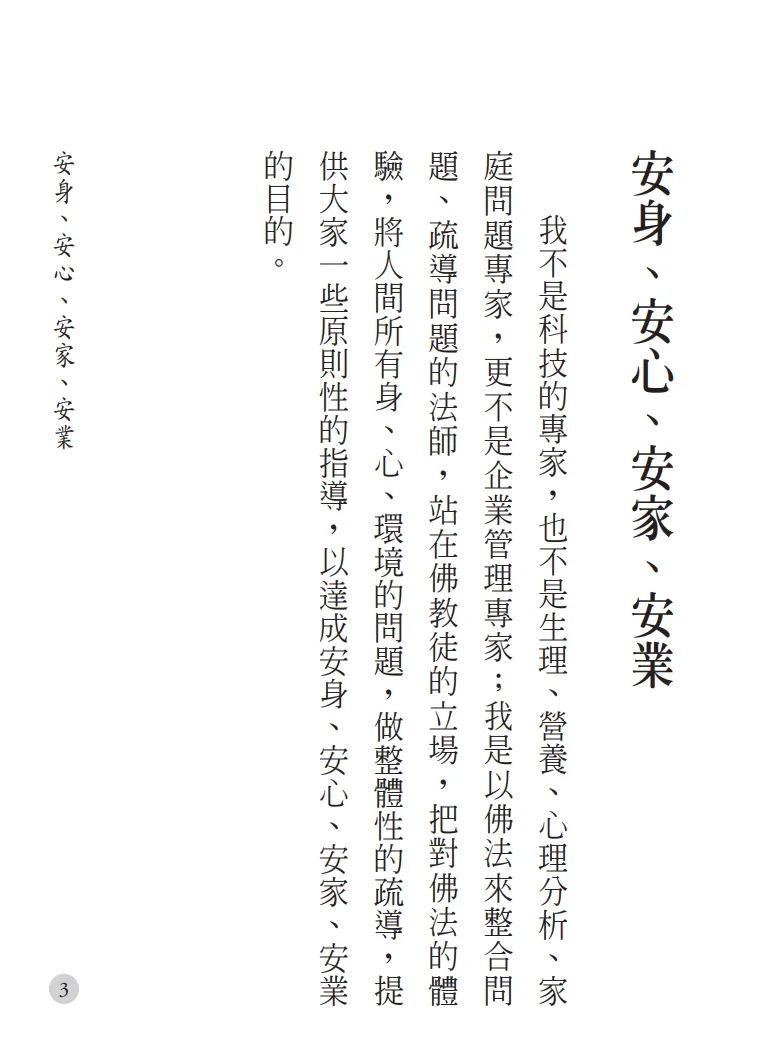 安身、安心、安家、安業

我不是科技的專家，也不是生理、營養、心理分析、家庭問題專家，更不是企業管理專家；我是以佛法來整合問題、疏導問題的法師，站在佛教徒的立場，把對佛法的體驗，將人間所有身、心、環境的問題，做整體性的疏導，提供大家一些原則性的指導，以達成安身、安心、安家、安業的目的。

安身、安心、安家、安業

3